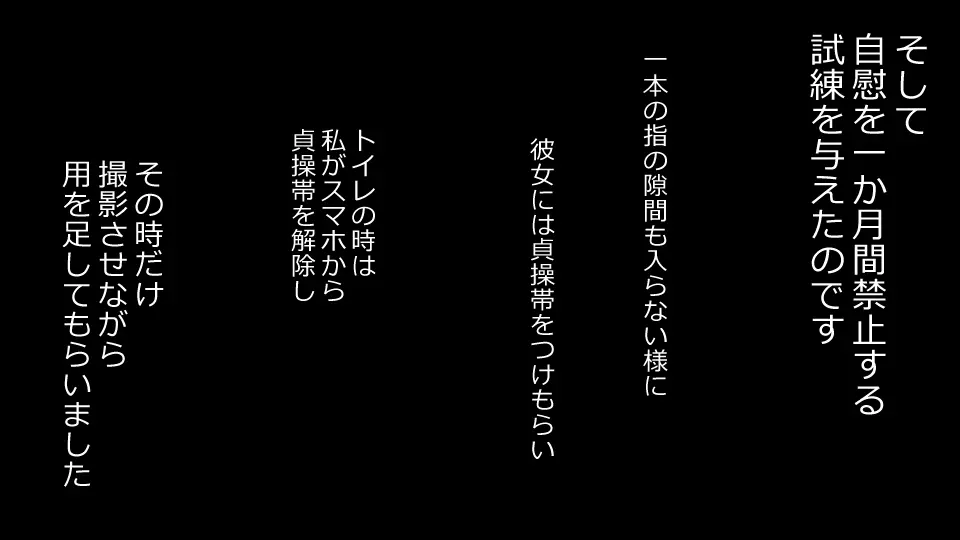 そして
自慰を一か月間禁止する
試練を与えたのです

一本の指の隙間も入らない様に

彼女には貞操帯をつけもらい

トイレの時は
私がスマホから
貞操帯を解除し

その時だけ
撮影させながら
用を足してもらいました